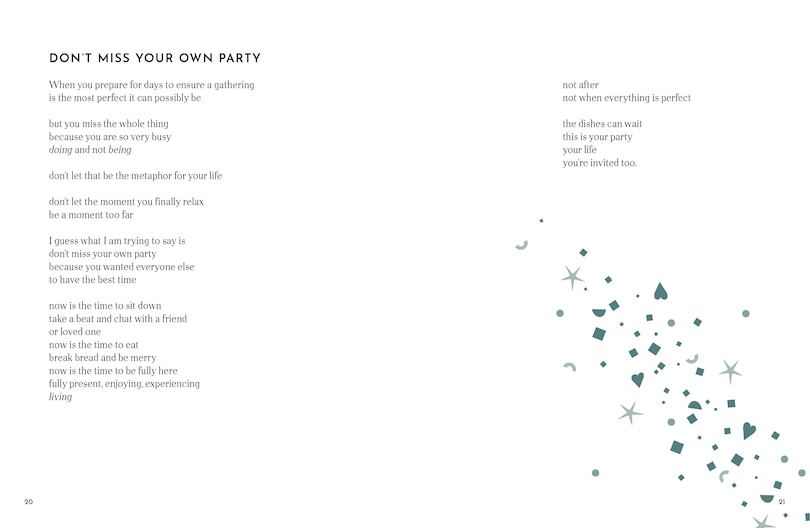 DON'T MISS YOUR OWN PARTY

When you prepare for days to ensure a gathering
is the most perfect it can possibly be

but you miss the whole thing
because you are so very busy
doing and not being

don't let that be the metaphor for your life

don't let the moment you finally relax
be a moment too far

I guess what I am trying to say is
don't miss your own party
because you wanted everyone else
to have the best time

now is the time to sit down
take a beat and chat with a friend
or loved one
now is the time to eat
break bread and be merry
now is the time to be fully here
fully present, enjoying, experiencing
living

20

not after
not when everything is perfect

the dishes can wait
this is your party
your life
you're invited too.

21